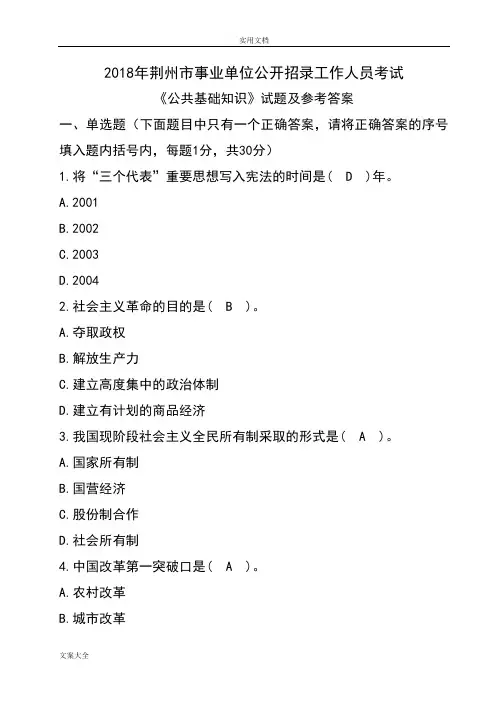 实用文档

2018年荆州市事业单位公开招录工作人员考试

《公共基础知识》试题及参考答案

一、单选题（下面题目中只有一个正确答案，请将正确答案的序号填入题内括号内，每题1分，共30分）

1.将“三个代表”重要思想写入宪法的时间是（ D ）年。

A.2001

B.2002

C.2003

D.2004

2.社会主义革命的目的是（ B ）。

A.夺取政权

B.解放生产力

C.建立高度集中的政治体制

D.建立有计划的商品经济

3.我国现阶段社会主义全民所有制采取的形式是（ A ）。

A.国家所有制

B.国营经济

C.股份制合作

D.社会所有制

4.中国改革第一突破口是（ A ）。

A.农村改革

B.城市改革

文案大全